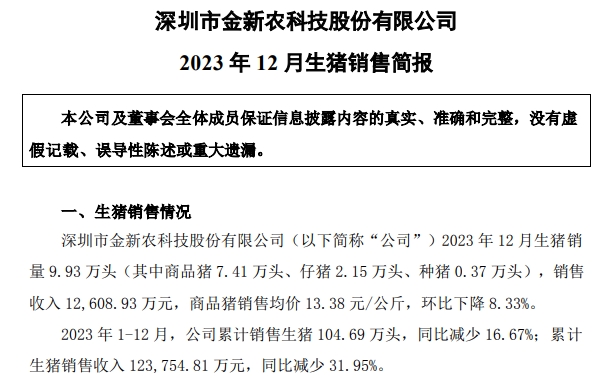 深圳市金新农科技股份有限公司

2023 年 12 月生猪销售简报

本公司及董事会全体成员保证信息披露内容的真实、准确和完整，没有虚假记载、误导性陈述或重大遗漏。

一、生猪销售情况

深圳市金新农科技股份有限公司（以下简称“公司”）2023 年 12 月生猪销量 9.93 万头（其中商品猪 7.41 万头、仔猪 2.15 万头、种猪 0.37 万头），销售收入 12,608.93 万元，商品猪销售均价 13.38 元/公斤，环比下降 8.33%。

2023 年 1-12 月，公司累计销售生猪 104.69 万头，同比减少 16.67%；累计生猪销售收入 123,754.81 万元，同比减少 31.95%。